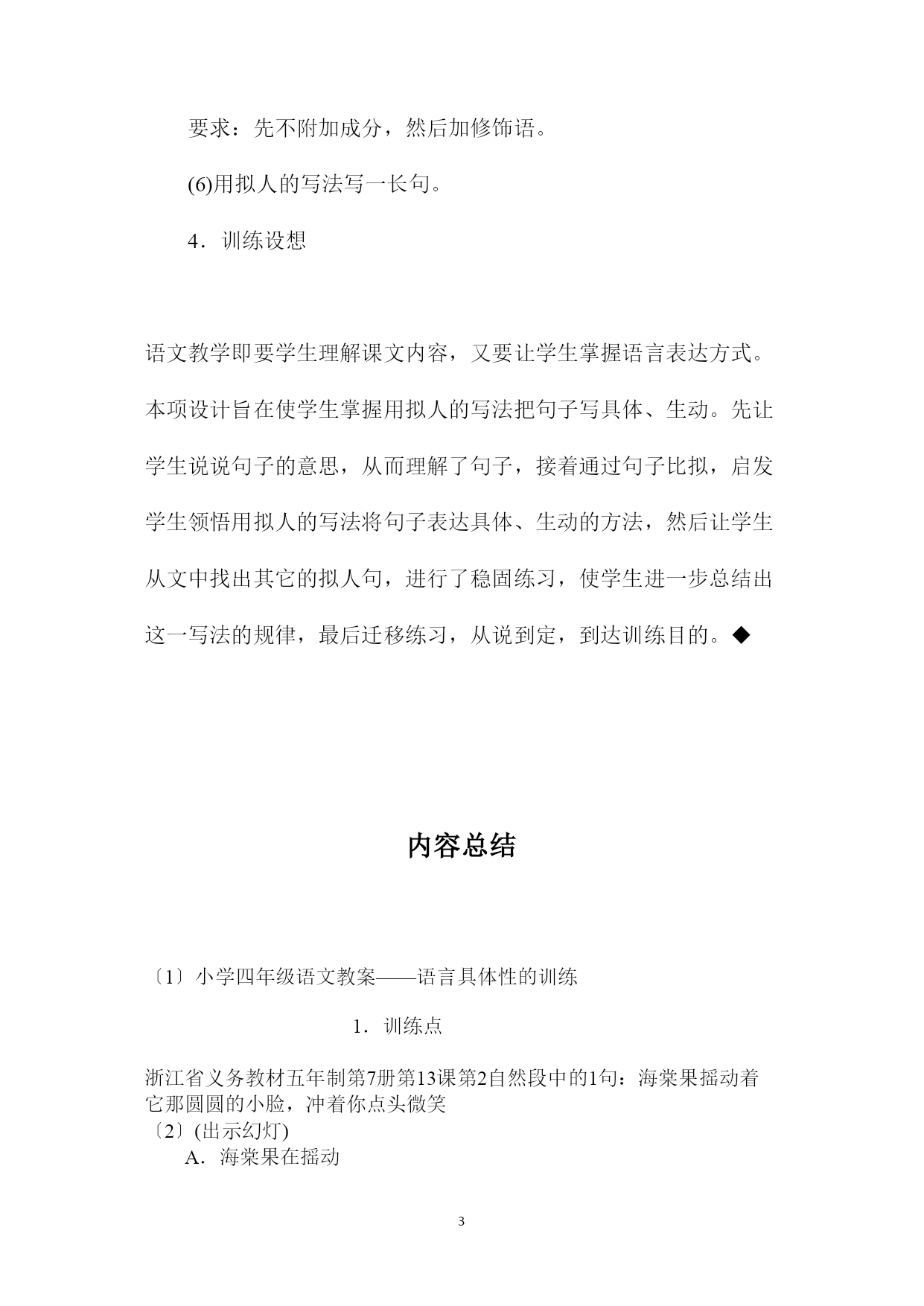 要求：先不附加成分，然后加修饰语。

(6)用拟人的写法写一长句。

4．训练设想

语文教学即要学生理解课文内容，又要让学生掌握语言表达方式。本项设计旨在使学生掌握用拟人的写法把句子写具体、生动。先让学生说说句子的意思，从而理解了句子，接着通过句子比拟，启发学生领悟用拟人的写法将句子表达具体、生动的方法，然后让学生从文中找出其它的拟人句，进行了稳固练习，使学生进一步总结出这一写法的规律，最后迁移练习，从说到定，到达训练目的。◆

内容总结

〔1〕小学四年级语文教案——语言具体性的训练

1．训练点

浙江省义务教材五年制第7册第13课第2自然段中的1句：海棠果摇动着它那圆圆的小脸，冲着你点头微笑
〔2〕(出示幻灯)
A．海棠果在摇动

3